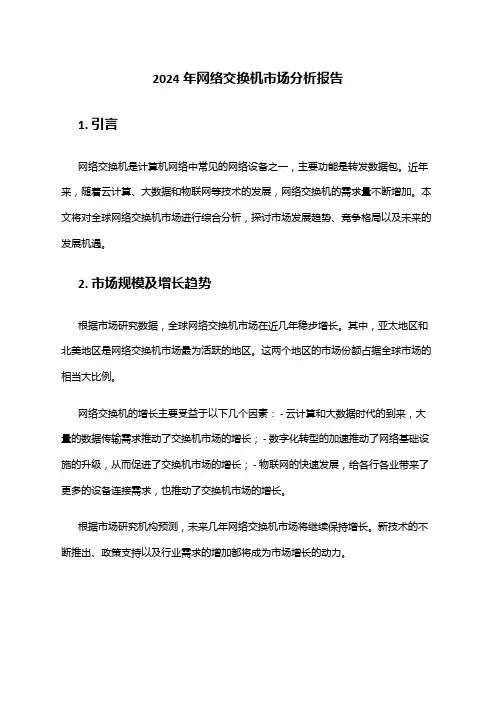 2024 年网络交换机市场分析报告

1. 引言

网络交换机是计算机网络中常见的网络设备之一，主要功能是转发数据包。近年来，随着云计算、大数据和物联网等技术的发展，网络交换机的需求量不断增加。本文将对全球网络交换机市场进行综合分析，探讨市场发展趋势、竞争格局以及未来的发展机遇。

2. 市场规模及增长趋势

根据市场研究数据，全球网络交换机市场在近几年稳步增长。其中，亚太地区和北美地区是网络交换机市场最为活跃的地区。这两个地区的市场份额占据全球市场的相当大比例。

网络交换机的增长主要受益于以下几个因素：- 云计算和大数据时代的到来，大量的数据传输需求推动了交换机市场的增长；- 数字化转型的加速推动了网络基础设施的升级，从而促进了交换机市场的增长；- 物联网的快速发展，给各行各业带来了更多的设备连接需求，也推动了交换机市场的增长。

根据市场研究机构预测，未来几年网络交换机市场将继续保持增长。新技术的不断推出、政策支持以及行业需求的增加都将成为市场增长的动力。